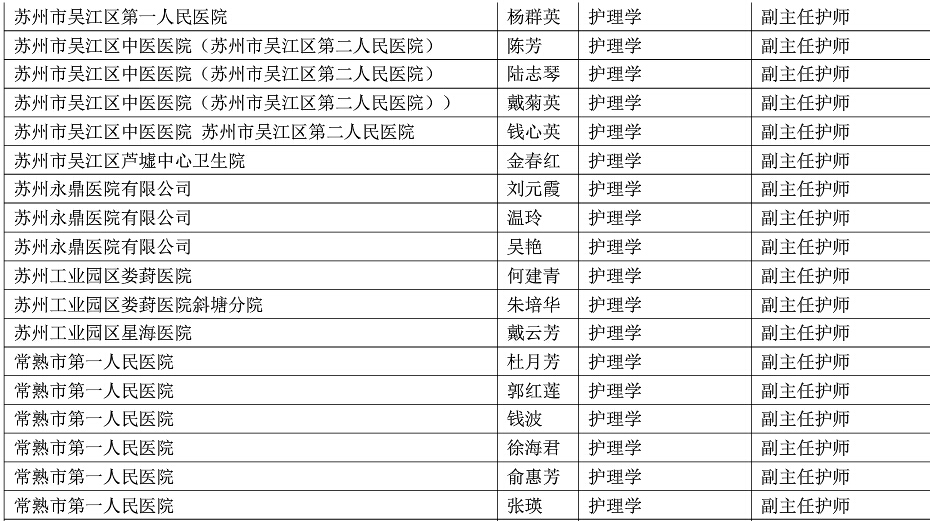 | 苏州市吴江区第一人民医院 | 杨群英 | 护理学 | 副主任护师 |
|---|---|---|---|
| 苏州市吴江区中医医院（苏州市吴江区第二人民医院） | 陈芳 | 护理学 | 副主任护师 |
| 苏州市吴江区中医医院（苏州市吴江区第二人民医院） | 陆志琴 | 护理学 | 副主任护师 |
| 苏州市吴江区中医医院（苏州市吴江区第二人民医院）） | 戴菊英 | 护理学 | 副主任护师 |
| 苏州市吴江区中医医院 苏州市吴江区第二人民医院 | 钱心英 | 护理学 | 副主任护师 |
| 苏州市吴江区芦墟中心卫生院 | 金春红 | 护理学 | 副主任护师 |
| 苏州永鼎医院有限公司 | 刘元霞 | 护理学 | 副主任护师 |
| 苏州永鼎医院有限公司 | 温玲 | 护理学 | 副主任护师 |
| 苏州永鼎医院有限公司 | 吴艳 | 护理学 | 副主任护师 |
| 苏州工业园区娄葑医院 | 何建青 | 护理学 | 副主任护师 |
| 苏州工业园区娄葑医院斜塘分院 | 朱培华 | 护理学 | 副主任护师 |
| 苏州工业园区星海医院 | 戴云芳 | 护理学 | 副主任护师 |
| 常熟市第一人民医院 | 杜月芳 | 护理学 | 副主任护师 |
| 常熟市第一人民医院 | 郭红莲 | 护理学 | 副主任护师 |
| 常熟市第一人民医院 | 钱波 | 护理学 | 副主任护师 |
| 常熟市第一人民医院 | 徐海君 | 护理学 | 副主任护师 |
| 常熟市第一人民医院 | 俞惠芳 | 护理学 | 副主任护师 |
| 常熟市第一人民医院 | 张瑛 | 护理学 | 副主任护师 |